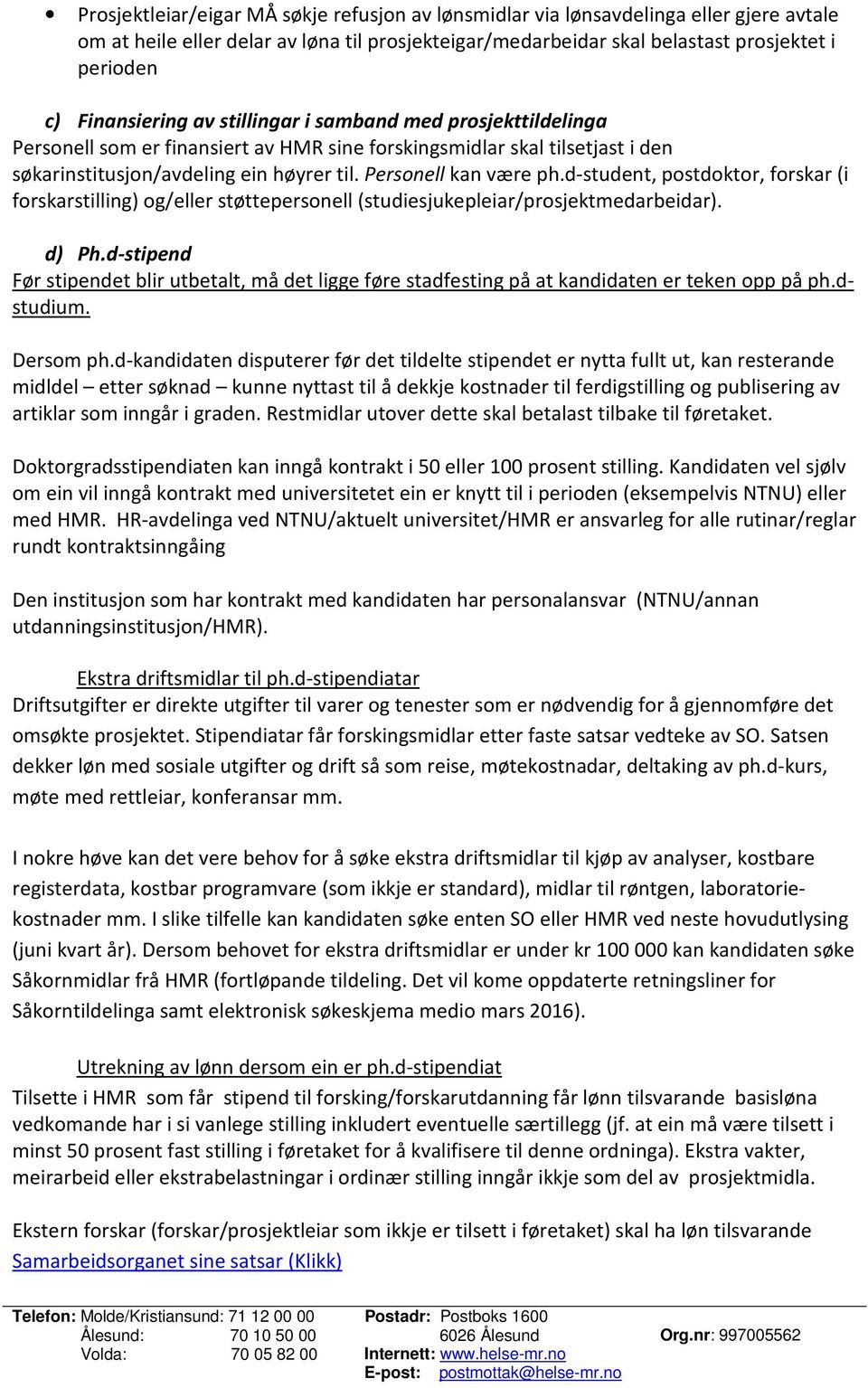 • Prosjektleiar/eigar MÅ søkje refusjon av lønsmidlar via lønsavdelinga eller gjere avtale om at heile eller delar av løna til prosjekteigar/medarbeidar skal belastast prosjektet i perioden

c) Finansiering av stillingar i samband med prosjekttildelinga
Personell som er finansiert av HMR sine forskingsmidlar skal tilsetjast i den søkarinstitusjon/avdeling ein høyrer til. Personell kan være ph.d-student, postdoktor, forskar (i forskarstilling) og/eller støttepersonell (studiesjukepleiar/prosjektmedarbeidar).

d) Ph.d-stipend
Før stipendet blir utbetalt, må det ligge føre stadfesting på at kandidaten er teken opp på ph.d-studium.

Dersom ph.d-kandidaten disputerer før det tildelte stipendet er nytta fullt ut, kan resterande midldel – etter søknad – kunne nyttast til å dekkje kostnader til ferdigstilling og publisering av artiklar som inngår i graden. Restmidlar utover dette skal betalast tilbake til føretaket.

Doktorgradsstipendiaten kan inngå kontrakt i 50 eller 100 prosent stilling. Kandidaten vel sjølv om ein vil inngå kontrakt med universitetet ein er knytt til i perioden (eksempelvis NTNU) eller med HMR. HR-avdelinga ved NTNU/aktuelt universitet/HMR er ansvarleg for alle rutinar/reglar rundt kontraktsinngåing

Den institusjon som har kontrakt med kandidaten har personalansvar (NTNU/annan utdanningsinstitusjon/HMR).

Ekstra driftsmidlar til ph.d-stipendiatar
Driftsutgifter er direkte utgifter til varer og tenester som er nødvendig for å gjennomføre det omsøkte prosjektet. Stipendiatar får forskingsmidlar etter faste satsar vedteke av SO. Satsen dekker løn med sosiale utgifter og drift så som reise, møtekostnadar, deltaking av ph.d-kurs, møte med rettleiar, konferansar mm.

I nokre høve kan det vere behov for å søke ekstra driftsmidlar til kjøp av analyser, kostbare registerdata, kostbar programvare (som ikkje er standard), midlar til røntgen, laboratoriekostnader mm. I slike tilfelle kan kandidaten søke enten SO eller HMR ved neste hovudutlysing (juni kvart år). Dersom behovet for ekstra driftsmidlar er under kr 100 000 kan kandidaten søke Såkornmidlar frå HMR (fortløpande tildeling. Det vil kome oppdaterte retningsliner for Såkorntildelinga samt elektronisk søkeskjema medio mars 2016).

Utrekning av lønn dersom ein er ph.d-stipendiat
Tilsette i HMR som får stipend til forsking/forskarutdanning får lønn tilsvarande basisløna vedkomande har i si vanlege stilling inkludert eventuelle særtillegg (jf. at ein må være tilsett i minst 50 prosent fast stilling i føretaket for å kvalifisere til denne ordninga). Ekstra vakter, meirarbeid eller ekstrabelastningar i ordinær stilling inngår ikkje som del av prosjektmidla.

Ekstern forskar (forskar/prosjektleiar som ikkje er tilsett i føretaket) skal ha løn tilsvarande Samarbeidsorganet sine satsar (Klikk)

Telefon: Molde/Kristiansund: 71 12 00 00
Ålesund: 70 10 50 00
Volda: 70 05 82 00
Postadr: Postboks 1600
6026 Ålesund
Internett: www.helse-mr.no
E-post: postmottak@helse-mr.no
Org.nr: 997005562